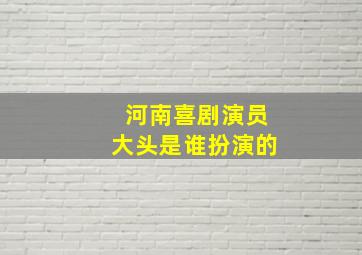 河南喜剧演员
大头是谁扮演的